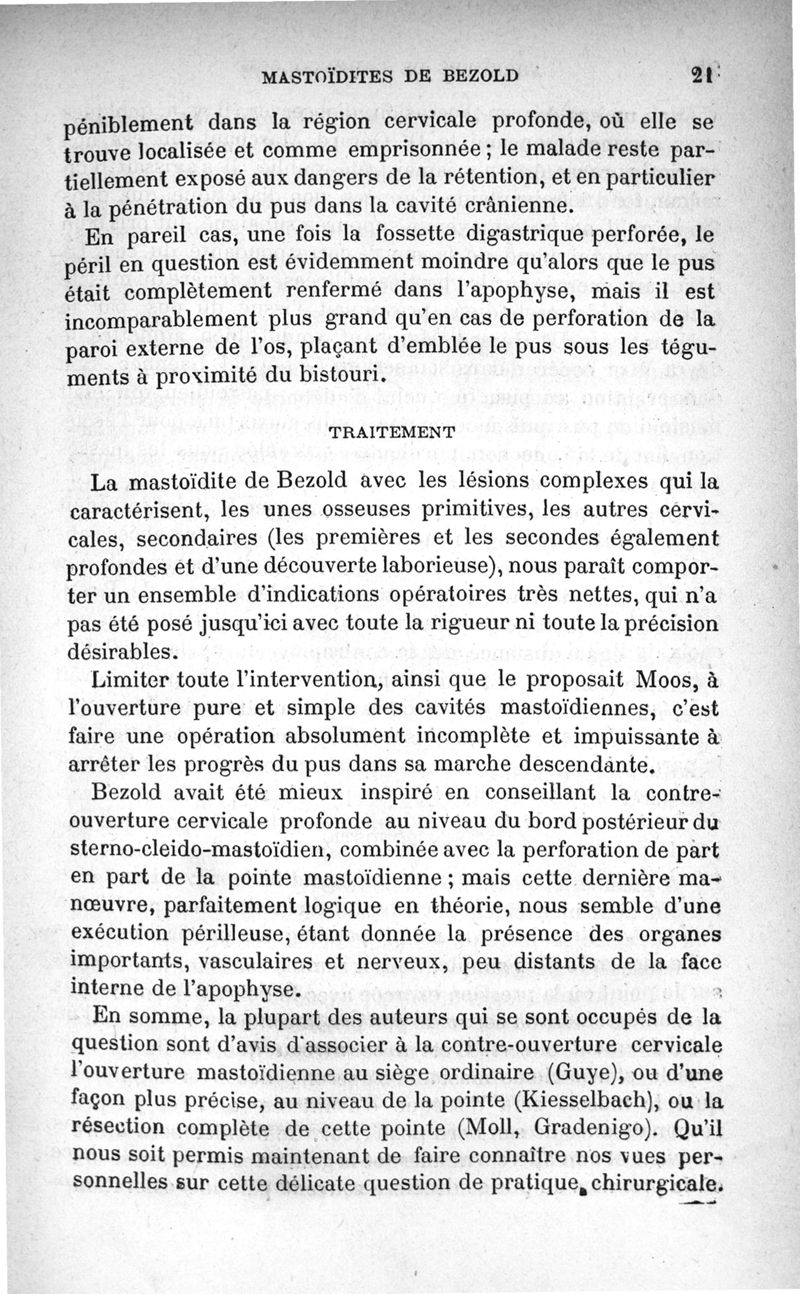 MASTOÏDITES DE BEZOLD 21

péniblement dans la région cervicale profonde, où elle se trouve localisée et comme emprisonnée ; le malade reste partiellement exposé aux dangers de la rétention, et en particulier à la pénétration du pus dans la cavité crânienne.

En pareil cas, une fois la fossette digastrique perforée, le péril en question est évidemment moindre qu'alors que le pus était complètement renfermé dans l'apophyse, mais il est incomparablement plus grand qu'en cas de perforation de la paroi externe de l'os, plaçant d'emblée le pus sous les téguments à proximité du bistouri.

TRAITEMENT

La mastoïdite de Bezold avec les lésions complexes qui la caractérisent, les unes osseuses primitives, les autres cervicales, secondaires (les premières et les secondes également profondes et d'une découverte laborieuse), nous paraît comporter un ensemble d'indications opératoires très nettes, qui n'a pas été posé jusqu'ici avec toute la rigueur ni toute la précision désirables.

Limiter toute l'intervention, ainsi que le proposait Moos, à l'ouverture pure et simple des cavités mastoïdiennes, c'est faire une opération absolument incomplète et impuissante à arrêter les progrès du pus dans sa marche descendante.

Bezold avait été mieux inspiré en conseillant la contre-ouverture cervicale profonde au niveau du bord postérieur du sterno-cleido-mastoïdien, combinée avec la perforation de part en part de la pointe mastoïdienne ; mais cette dernière manœuvre, parfaitement logique en théorie, nous semble d'une exécution périlleuse, étant donnée la présence des organes importants, vasculaires et nerveux, peu distants de la face interne de l'apophyse.

En somme, la plupart des auteurs qui se sont occupés de la question sont d'avis d'associer à la contre-ouverture cervicale l'ouverture mastoïdienne au siège ordinaire (Guye), ou d'une façon plus précise, au niveau de la pointe (Kiesselbach), ou la résection complète de cette pointe (Moll, Gradenigo). Qu'il nous soit permis maintenant de faire connaître nos vues personnelles sur cette délicate question de pratique chirurgicale.